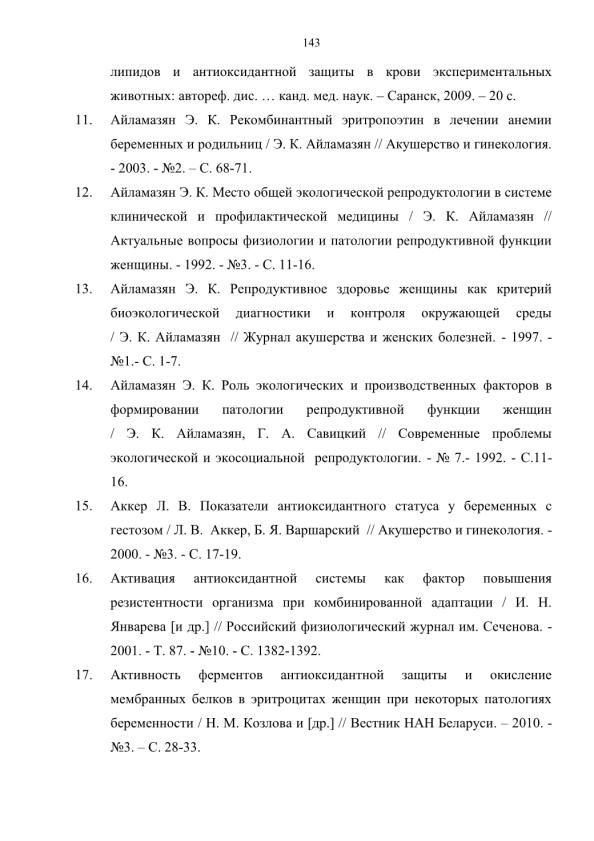 143

липидов и антиоксидантной защиты в крови экспериментальных животных: автореф. дис. … канд. мед. наук. – Саранск, 2009. – 20 с.

11. Айламазян Э. К. Рекомбинантный эритропоэтин в лечении анемии беременных и родильниц / Э. К. Айламазян // Акушерство и гинекология. - 2003. - №2. – С. 68-71.

12. Айламазян Э. К. Место общей экологической репродуктологии в системе клинической и профилактической медицины / Э. К. Айламазян // Актуальные вопросы физиологии и патологии репродуктивной функции женщины. - 1992. - №3. - С. 11-16.

13. Айламазян Э. К. Репродуктивное здоровье женщины как критерий биоэкологической диагностики и контроля окружающей среды / Э. К. Айламазян // Журнал акушерства и женских болезней. - 1997. - №1.- С. 1-7.

14. Айламазян Э. К. Роль экологических и производственных факторов в формировании патологии репродуктивной функции женщин / Э. К. Айламазян, Г. А. Савицкий // Современные проблемы экологической и экосоциальной репродуктологии. - № 7.- 1992. - С.11-16.

15. Аккер Л. В. Показатели антиоксидантного статуса у беременных с гестозом / Л. В. Аккер, Б. Я. Варшарский // Акушерство и гинекология. - 2000. - №3. - С. 17-19.

16. Активация антиоксидантной системы как фактор повышения резистентности организма при комбинированной адаптации / И. Н. Январева [и др.] // Российский физиологический журнал им. Сеченова. - 2001. - Т. 87. - №10. - С. 1382-1392.

17. Активность ферментов антиоксидантной защиты и окисление мембранных белков в эритроцитах женщин при некоторых патологиях беременности / Н. М. Козлова и [др.] // Вестник НАН Беларуси. – 2010. - №3. – С. 28-33.